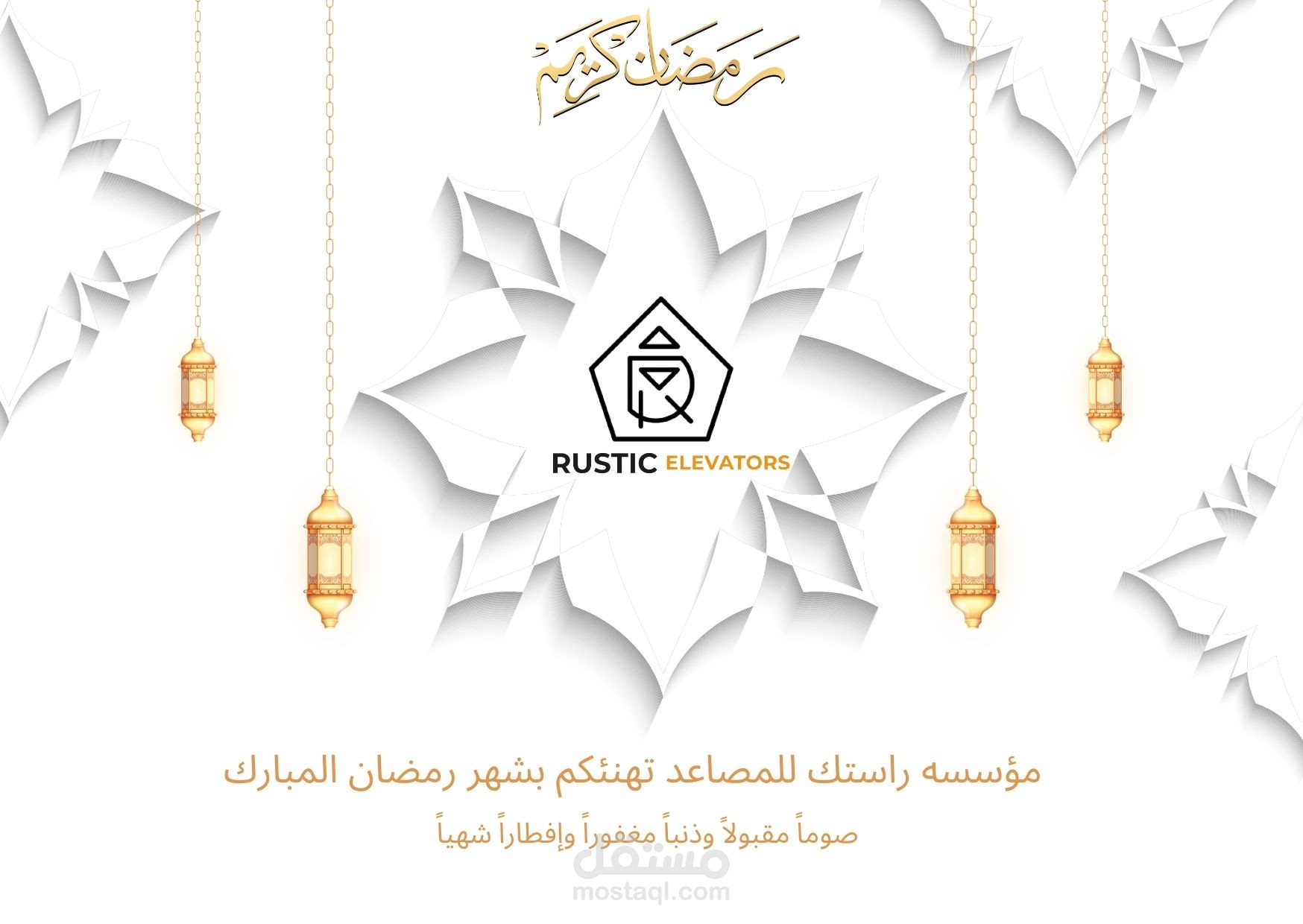 رمضان كريم

RUSTIC ELEVATORS

مؤسسه راستك للمصاعد تهنئكم بشهر رمضان المبارك

صوماً مقبولاً وذنباً مغفوراً وإفطاراً شهياً

مستقل
mostaql.com